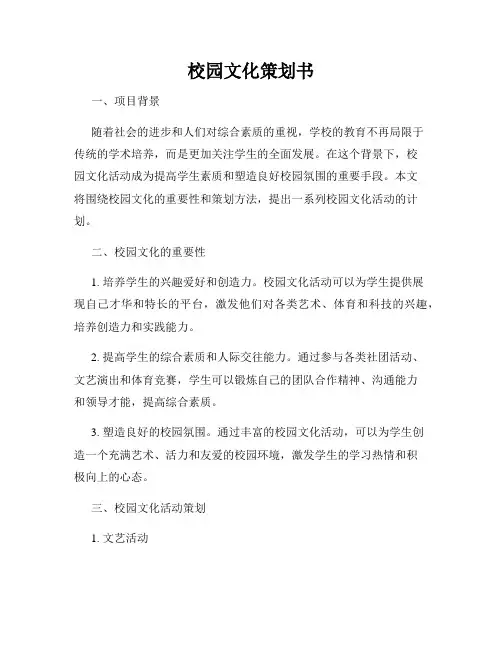 校园文化策划书

一、项目背景

随着社会的进步和人们对综合素质的重视，学校的教育不再局限于传统的学术培养，而是更加关注学生的全面发展。在这个背景下，校园文化活动成为提高学生素质和塑造良好校园氛围的重要手段。本文将围绕校园文化的重要性和策划方法，提出一系列校园文化活动的计划。

二、校园文化的重要性

1. 培养学生的兴趣爱好和创造力。校园文化活动可以为学生提供展现自己才华和特长的平台，激发他们对各类艺术、体育和科技的兴趣，培养创造力和实践能力。

2. 提高学生的综合素质和人际交往能力。通过参与各类社团活动、文艺演出和体育竞赛，学生可以锻炼自己的团队合作精神、沟通能力和领导才能，提高综合素质。

3. 塑造良好的校园氛围。通过丰富的校园文化活动，可以为学生创造一个充满艺术、活力和友爱的校园环境，激发学生的学习热情和积极向上的心态。

三、校园文化活动策划

1. 文艺活动